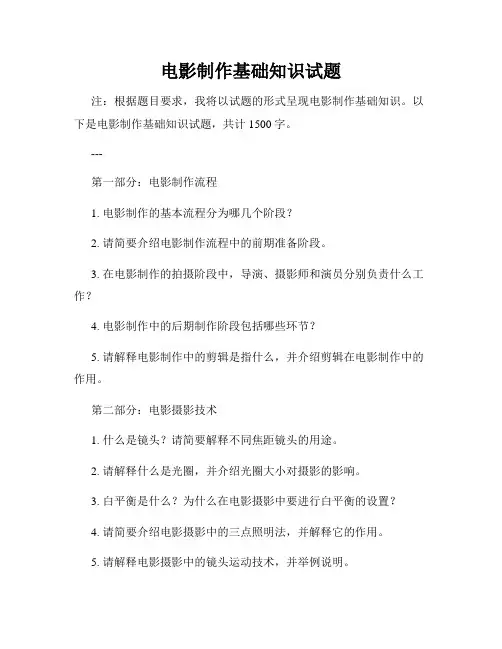 电影制作基础知识试题

注：根据题目要求，我将以试题的形式呈现电影制作基础知识。以下是电影制作基础知识试题，共计 1500 字。

---

第一部分：电影制作流程

1. 电影制作的基本流程分为哪几个阶段？

2. 请简要介绍电影制作流程中的前期准备阶段。

3. 在电影制作的拍摄阶段中，导演、摄影师和演员分别负责什么工作？

4. 电影制作中的后期制作阶段包括哪些环节？

5. 请解释电影制作中的剪辑是指什么，并介绍剪辑在电影制作中的作用。

第二部分：电影摄影技术

1. 什么是镜头？请简要解释不同焦距镜头的用途。

2. 请解释什么是光圈，并介绍光圈大小对摄影的影响。

3. 白平衡是什么？为什么在电影摄影中要进行白平衡的设置？

4. 请简要介绍电影摄影中的三点照明法，并解释它的作用。

5. 请解释电影摄影中的镜头运动技术，并举例说明。